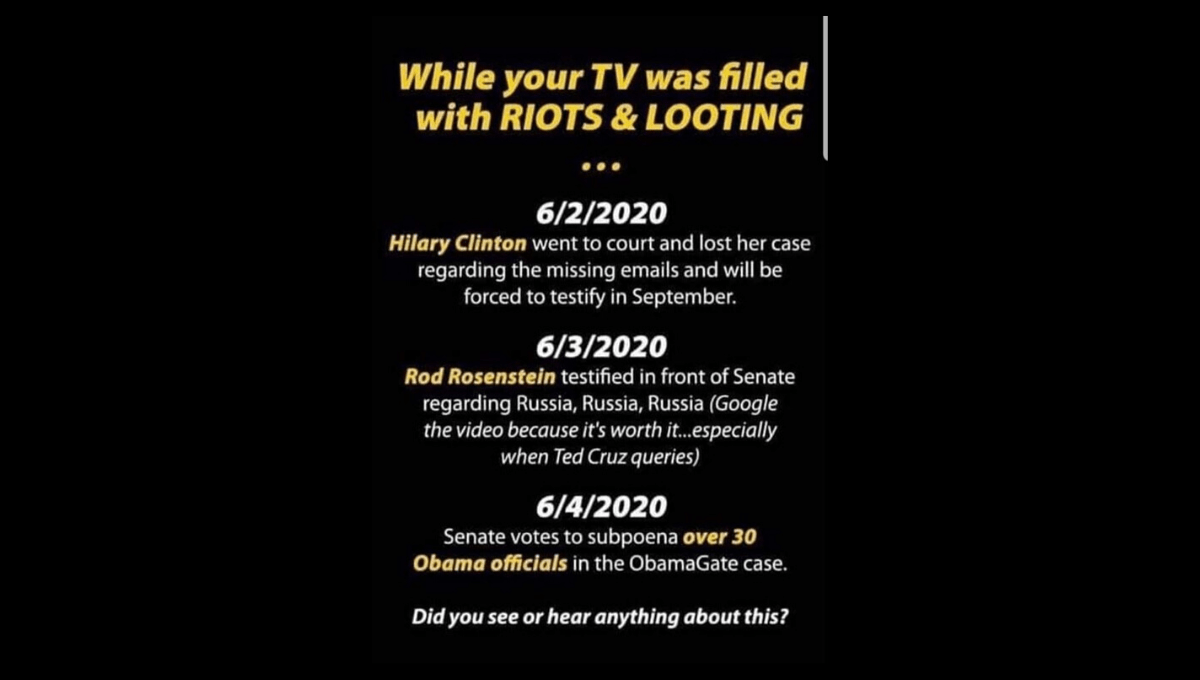 While your TV was filled with RIOTS & LOOTING

...

6/2/2020
Hilary Clinton went to court and lost her case regarding the missing emails and will be forced to testify in September.

6/3/2020
Rod Rosenstein testified in front of Senate regarding Russia, Russia, Russia (Google the video because it's worth it...especially when Ted Cruz queries)

6/4/2020
Senate votes to subpoena over 30 Obama officials in the ObamaGate case.

Did you see or hear anything about this?